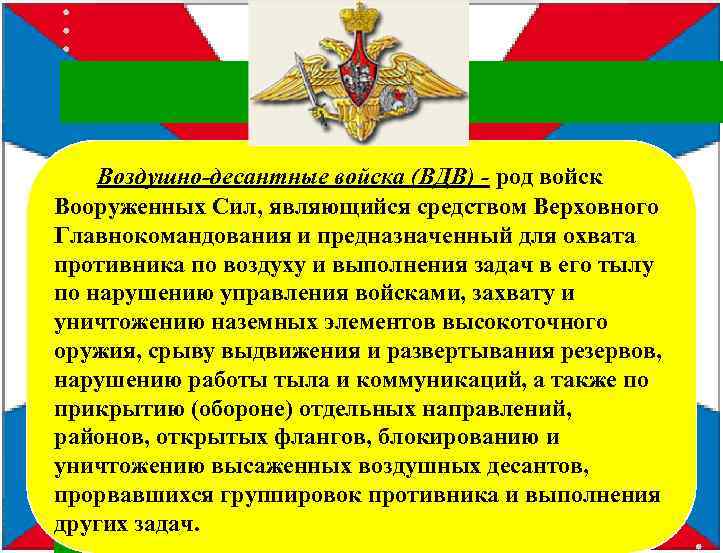 Воздушно-десантные войска (ВДВ) - род войск Вооруженных Сил, являющийся средством Верховного Главнокомандования и предназначенный для охвата противника по воздуху и выполнения задач в его тылу по нарушению управления войсками, захвату и уничтожению наземных элементов высокоточного оружия, срыву выдвижения и развертывания резервов, нарушению работы тыла и коммуникаций, а также по прикрытию (обороне) отдельных направлений, районов, открытых флангов, блокированию и уничтожению высаженных воздушных десантов, прорвавшихся группировок противника и выполнения других задач.